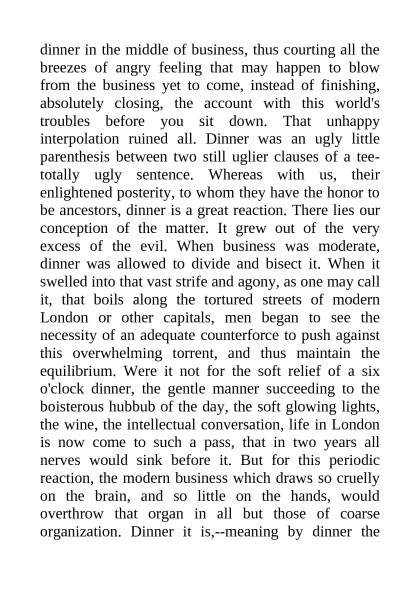 dinner in the middle of business, thus courting all the breezes of angry feeling that may happen to blow from the business yet to come, instead of finishing, absolutely closing, the account with this world's troubles before you sit down. That unhappy interpolation ruined all. Dinner was an ugly little parenthesis between two still uglier clauses of a tee-totally ugly sentence. Whereas with us, their enlightened posterity, to whom they have the honor to be ancestors, dinner is a great reaction. There lies our conception of the matter. It grew out of the very excess of the evil. When business was moderate, dinner was allowed to divide and bisect it. When it swelled into that vast strife and agony, as one may call it, that boils along the tortured streets of modern London or other capitals, men began to see the necessity of an adequate counterforce to push against this overwhelming torrent, and thus maintain the equilibrium. Were it not for the soft relief of a six o'clock dinner, the gentle manner succeeding to the boisterous hubbub of the day, the soft glowing lights, the wine, the intellectual conversation, life in London is now come to such a pass, that in two years all nerves would sink before it. But for this periodic reaction, the modern business which draws so cruelly on the brain, and so little on the hands, would overthrow that organ in all but those of coarse organization. Dinner it is,--meaning by dinner the